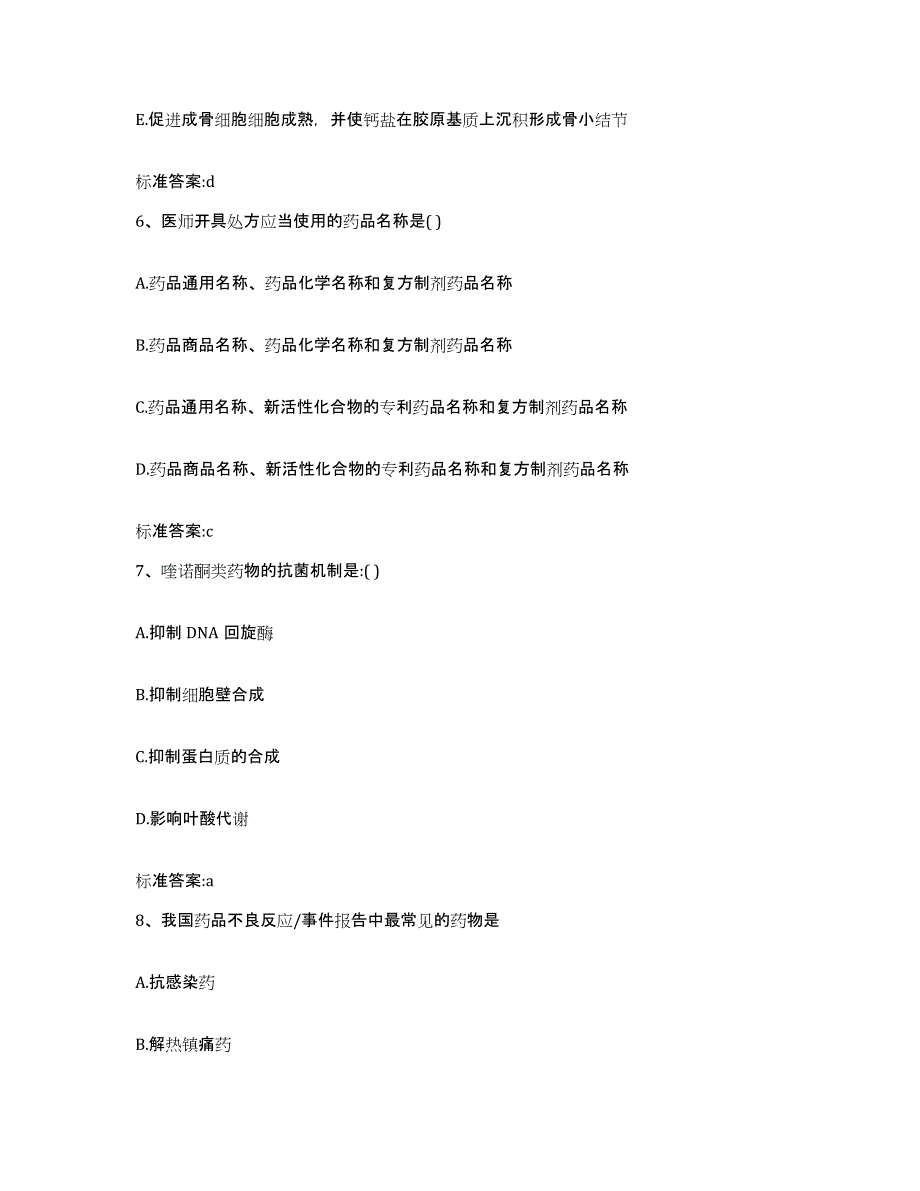 E.促进成骨细胞细胞成熟，并使钙盐在胶原基质上沉积形成骨小结节

标准答案:d

6、医师开具处方应当使用的药品名称是( )

A.药品通用名称、药品化学名称和复方制剂药品名称

B.药品商品名称、药品化学名称和复方制剂药品名称

C.药品通用名称、新活性化合物的专利药品名称和复方制剂药品名称

D.药品商品名称、新活性化合物的专利药品名称和复方制剂药品名称

标准答案:c

7、喹诺酮类药物的抗菌机制是:( )

A.抑制 DNA 回旋酶

B.抑制细胞壁合成

C.抑制蛋白质的合成

D.影响叶酸代谢

标准答案:a

8、我国药品不良反应/事件报告中最常见的药物是

A.抗感染药

B.解热镇痛药